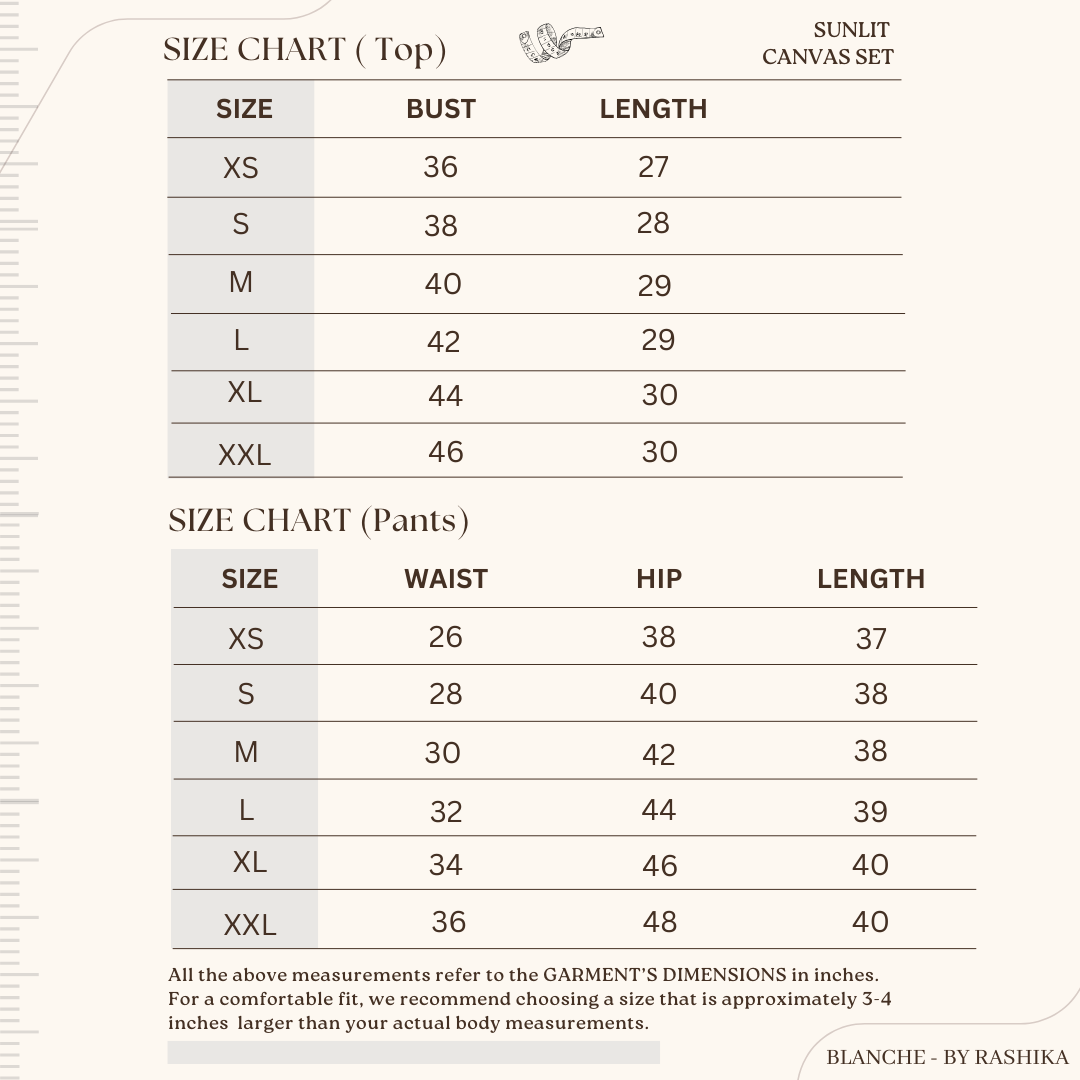 SIZE CHART ( Top)

SUNLIT
CANVAS SET

| SIZE | BUST | LENGTH |
|---|---|---|
| XS | 36 | 27 |
| S | 38 | 28 |
| M | 40 | 29 |
| L | 42 | 29 |
| XL | 44 | 30 |
| XXL | 46 | 30 |

SIZE CHART (Pants)

| SIZE | WAIST | HIP | LENGTH |
|---|---|---|---|
| XS | 26 | 38 | 37 |
| S | 28 | 40 | 38 |
| M | 30 | 42 | 38 |
| L | 32 | 44 | 39 |
| XL | 34 | 46 | 40 |
| XXL | 36 | 48 | 40 |

All the above measurements refer to the GARMENT'S DIMENSIONS in inches. For a comfortable fit, we recommend choosing a size that is approximately 3-4 inches larger than your actual body measurements.

BLANCHE - BY RASHIKA